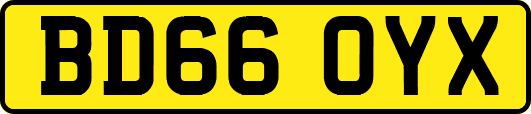 BD66 OYX